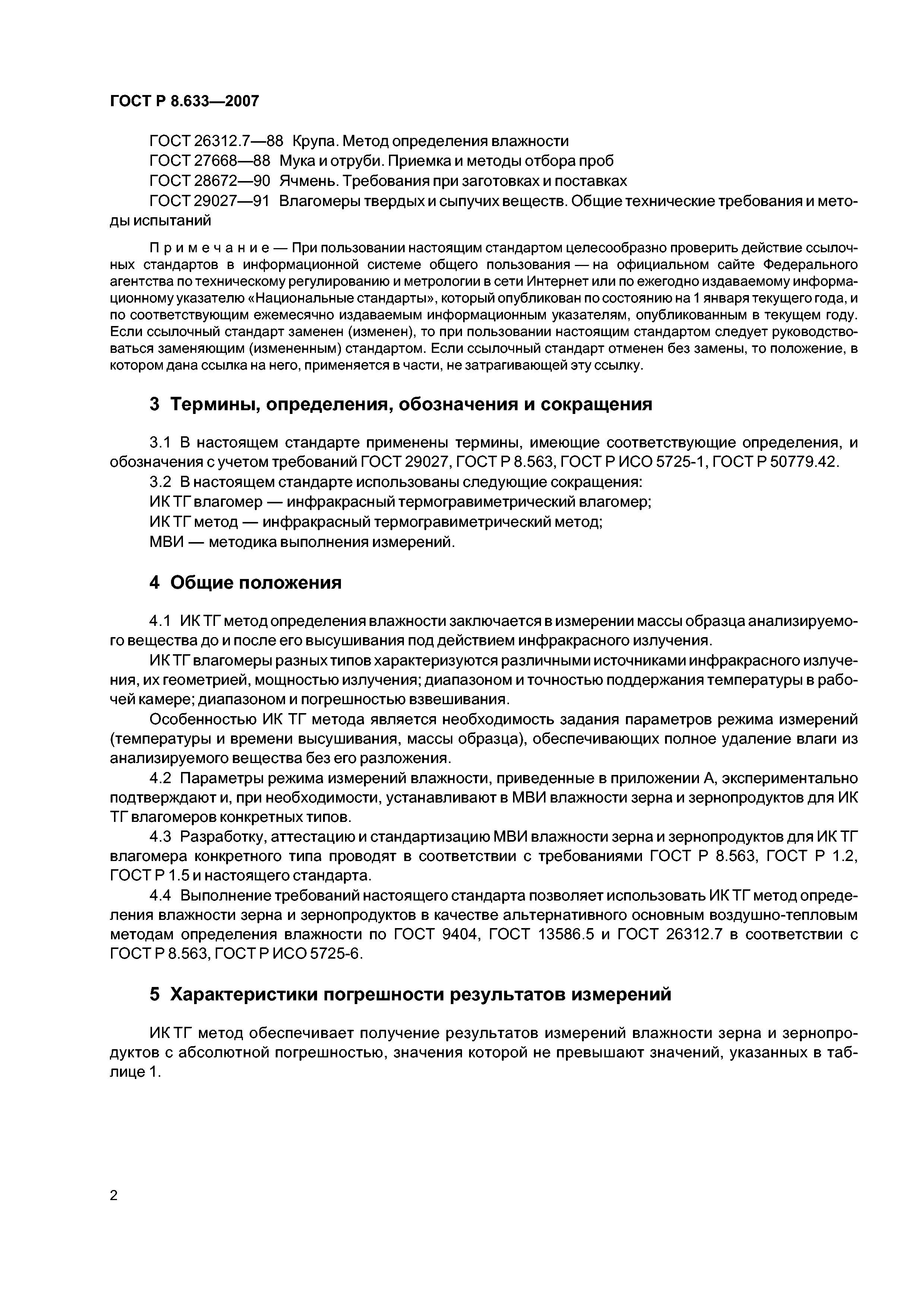 ГОСТ Р 8.633—2007

ГОСТ 26312.7—88 Крупа. Метод определения влажности
ГОСТ 27668—88 Мука и отруби. Приемка и методы отбора проб
ГОСТ 28672—90 Ячмень. Требования при заготовках и поставках
ГОСТ 29027—91 Влагомеры твердых и сыпучих веществ. Общие технические требования и методы испытаний

Примечание — При пользовании настоящим стандартом целесообразно проверить действие ссылочных стандартов в информационной системе общего пользования — на официальном сайте Федерального агентства по техническому регулированию и метрологии в сети Интернет или по ежегодно издаваемому информационному указателю «Национальные стандарты», который опубликован по состоянию на 1 января текущего года, и по соответствующим ежемесячно издаваемым информационным указателям, опубликованным в текущем году. Если ссылочный стандарт заменен (изменен), то при пользовании настоящим стандартом следует руководствоваться заменяющим (измененным) стандартом. Если ссылочный стандарт отменен без замены, то положение, в котором дана ссылка на него, применяется в части, не затрагивающей эту ссылку.

3 Термины, определения, обозначения и сокращения

3.1 В настоящем стандарте применены термины, имеющие соответствующие определения, и обозначения с учетом требований ГОСТ 29027, ГОСТ Р 8.563, ГОСТ Р ИСО 5725-1, ГОСТ Р 50779.42.
3.2 В настоящем стандарте использованы следующие сокращения:
ИК ТГ влагомер — инфракрасный термогравиметрический влагомер;
ИК ТГ метод — инфракрасный термогравиметрический метод;
МВИ — методика выполнения измерений.

4 Общие положения

4.1 ИК ТГ метод определения влажности заключается в измерении массы образца анализируемого вещества до и после его высушивания под действием инфракрасного излучения.
ИК ТГ влагомеры разных типов характеризуются различными источниками инфракрасного излучения, их геометрией, мощностью излучения; диапазоном и точностью поддержания температуры в рабочей камере; диапазоном и погрешностью взвешивания.
Особенностью ИК ТГ метода является необходимость задания параметров режима измерений (температуры и времени высушивания, массы образца), обеспечивающих полное удаление влаги из анализируемого вещества без его разложения.
4.2 Параметры режима измерений влажности, приведенные в приложении А, экспериментально подтверждают и, при необходимости, устанавливают в МВИ влажности зерна и зернопродуктов для ИК ТГ влагомеров конкретных типов.
4.3 Разработку, аттестацию и стандартизацию МВИ влажности зерна и зернопродуктов для ИК ТГ влагомера конкретного типа проводят в соответствии с требованиями ГОСТ Р 8.563, ГОСТ Р 1.2, ГОСТ Р 1.5 и настоящего стандарта.
4.4 Выполнение требований настоящего стандарта позволяет использовать ИК ТГ метод определения влажности зерна и зернопродуктов в качестве альтернативного основным воздушно-тепловым методам определения влажности по ГОСТ 9404, ГОСТ 13586.5 и ГОСТ 26312.7 в соответствии с ГОСТ Р 8.563, ГОСТ Р ИСО 5725-6.

5 Характеристики погрешности результатов измерений

ИК ТГ метод обеспечивает получение результатов измерений влажности зерна и зернопродуктов с абсолютной погрешностью, значения которой не превышают значений, указанных в таблице 1.

2